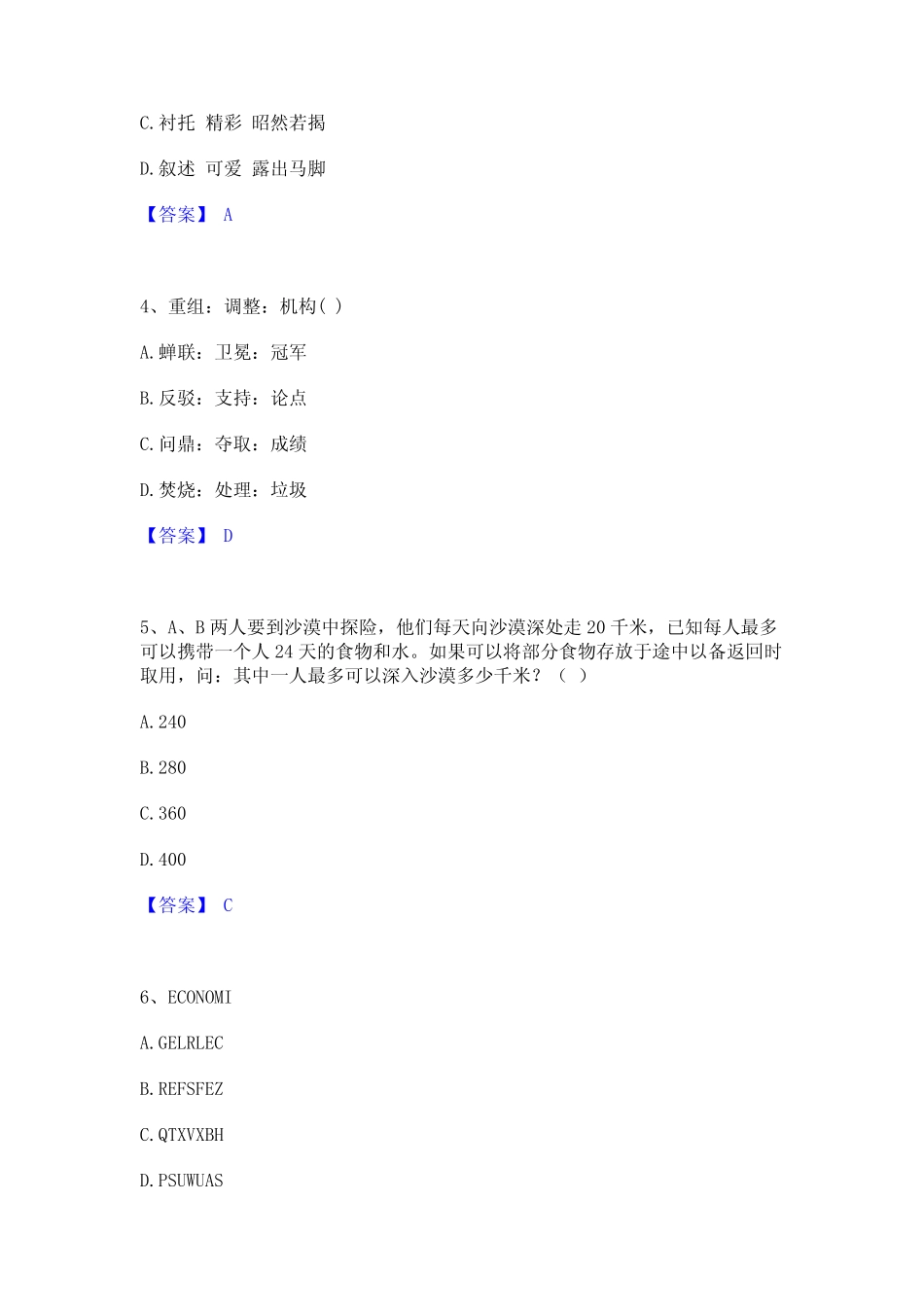 C.衬托 精彩 昭然若揭

D.叙述 可爱 露出马脚

【答案】 A

4、重组：调整：机构( )

A.蝉联：卫冕：冠军

B.反驳：支持：论点

C.问鼎：夺取：成绩

D.焚烧：处理：垃圾

【答案】 D

5、A、B 两人要到沙漠中探险，他们每天向沙漠深处走 20 千米，已知每人最多可以携带一个人 24 天的食物和水。如果可以将部分食物存放于途中以备返回时取用，问：其中一人最多可以深入沙漠多少千米？（ ）

A.240

B.280

C.360

D.400

【答案】 C

6、ECONOMI

A.GELRLEC

B.REFSFEZ

C.QTXVXBH

D.PSUWUAS